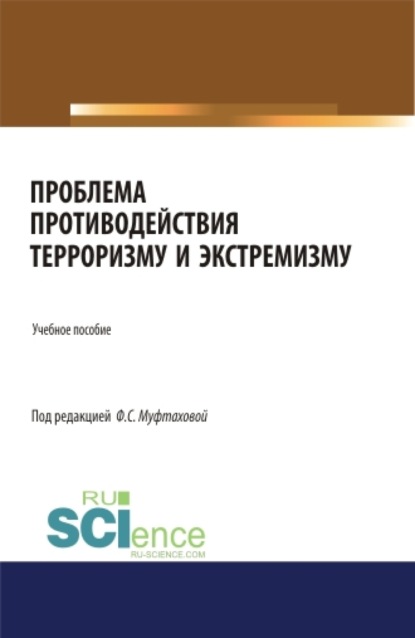 ПРОБЛЕМА
ПРОТИВОДЕЙСТВИЯ
ТЕРРОРИЗМУ И ЭКСТРЕМИЗМУ

Учебное пособие

Под редакцией Ф.С. Муфтаховой

RU
SCIence
RU-SCIENCE.COM